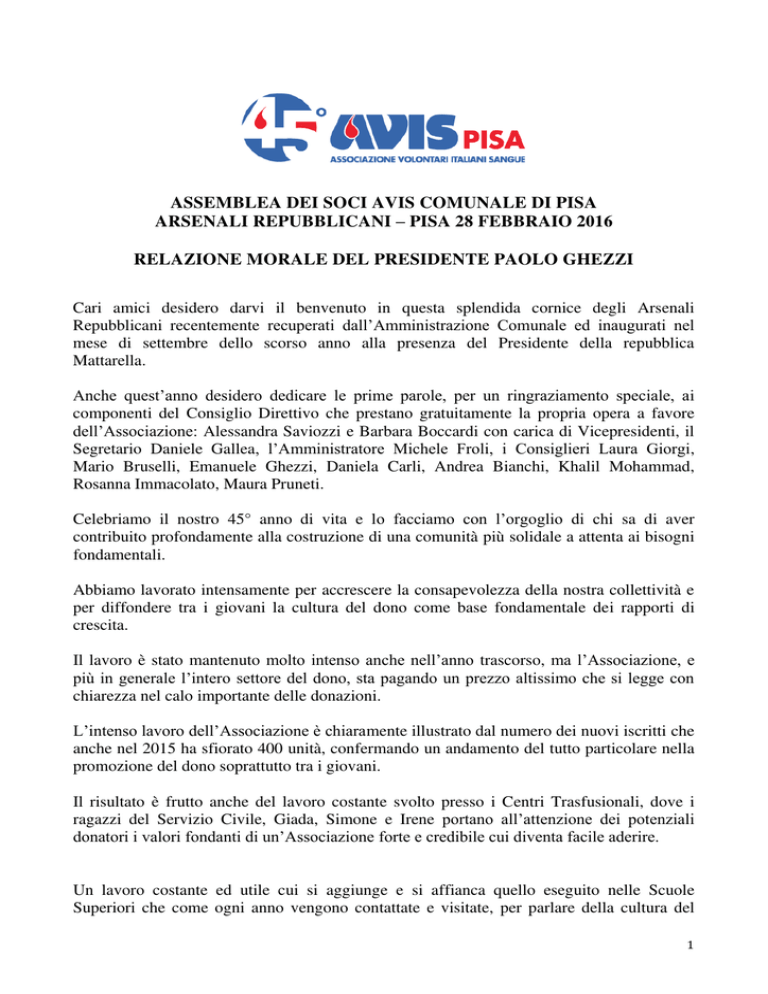 45° AVIS PISA
ASSOCIAZIONE VOLONTARI ITALIANI SANGUE

ASSEMBLEA DEI SOCI AVIS COMUNALE DI PISA
ARSENALI REPUBBLICANI – PISA 28 FEBBRAIO 2016

RELAZIONE MORALE DEL PRESIDENTE PAOLO GHEZZI

Cari amici desidero darvi il benvenuto in questa splendida cornice degli Arsenali Repubblicani recentemente recuperati dall'Amministrazione Comunale ed inaugurati nel mese di settembre dello scorso anno alla presenza del Presidente della repubblica Mattarella.

Anche quest'anno desidero dedicare le prime parole, per un ringraziamento speciale, ai componenti del Consiglio Direttivo che prestano gratuitamente la propria opera a favore dell'Associazione: Alessandra Saviozzi e Barbara Boccardi con carica di Vicepresidenti, il Segretario Daniele Gallea, l'Amministratore Michele Froli, i Consiglieri Laura Giorgi, Mario Bruselli, Emanuele Ghezzi, Daniela Carli, Andrea Bianchi, Khalil Mohammad, Rosanna Immacolato, Maura Pruneti.

Celebriamo il nostro 45° anno di vita e lo facciamo con l'orgoglio di chi sa di aver contribuito profondamente alla costruzione di una comunità più solidale a attenta ai bisogni fondamentali.

Abbiamo lavorato intensamente per accrescere la consapevolezza della nostra collettività e per diffondere tra i giovani la cultura del dono come base fondamentale dei rapporti di crescita.

Il lavoro è stato mantenuto molto intenso anche nell'anno trascorso, ma l'Associazione, e più in generale l'intero settore del dono, sta pagando un prezzo altissimo che si legge con chiarezza nel calo importante delle donazioni.

L'intenso lavoro dell'Associazione è chiaramente illustrato dal numero dei nuovi iscritti che anche nel 2015 ha sfiorato 400 unità, confermando un andamento del tutto particolare nella promozione del dono soprattutto tra i giovani.

Il risultato è frutto anche del lavoro costante svolto presso i Centri Trasfusionali, dove i ragazzi del Servizio Civile, Giada, Simone e Irene portano all'attenzione dei potenziali donatori i valori fondanti di un'Associazione forte e credibile cui diventa facile aderire.

Un lavoro costante ed utile cui si aggiunge e si affianca quello eseguito nelle Scuole Superiori che come ogni anno vengono contattate e visitate, per parlare della cultura del

1